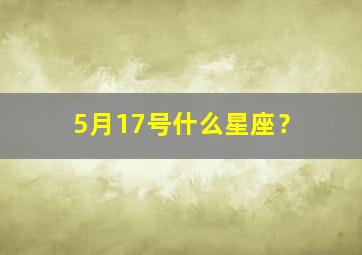 5月17号什么星座？